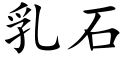 乳石